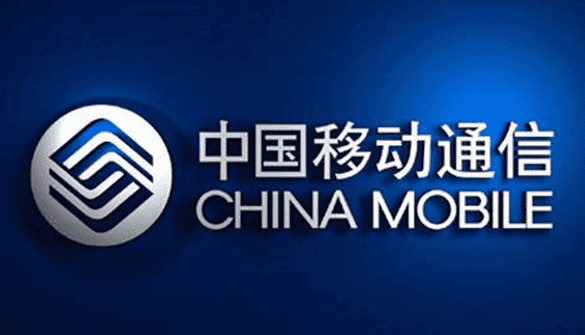 中国移动通信
CHINA MOBILE